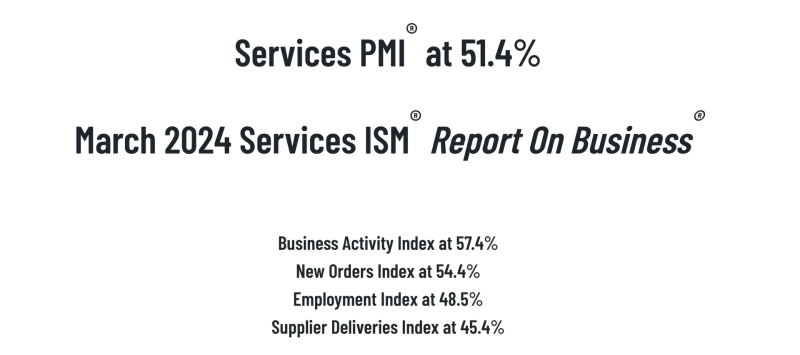 Services PMI® at 51.4%

March 2024 Services ISM® Report On Business®

Business Activity Index at 57.4%
New Orders Index at 54.4%
Employment Index at 48.5%
Supplier Deliveries Index at 45.4%